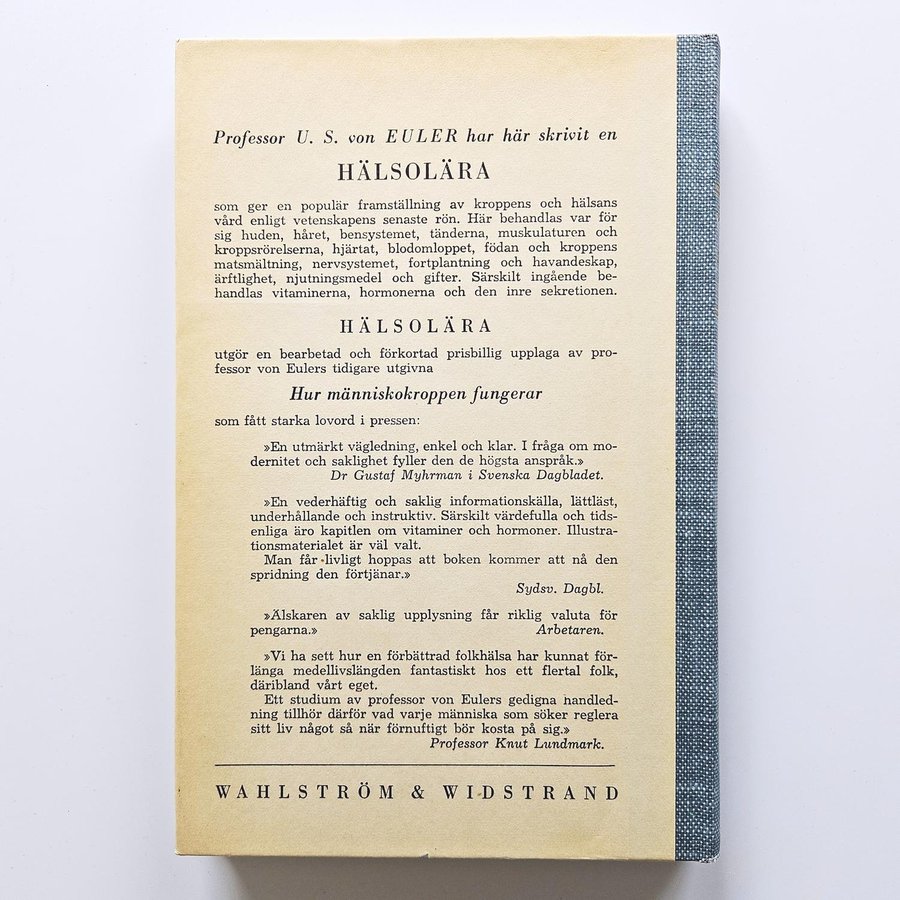 Professor U. S. von EULER har här skrivit en

HÄLSOLÄRA

som ger en populär framställning av kroppens och hälsans vård enligt vetenskapens senaste rön. Här behandlas var för sig huden, håret, bensystemet, tänderna, muskulaturen och kroppsrörelserna, hjärtat, blodomloppet, födan och kroppens matsmältning, nervsystemet, fortplantning och havandeskap, ärftlighet, njutningsmedel och gifter. Särskilt ingående behandlas vitaminerna, hormonerna och den inre sekretionen.

HÄLSOLÄRA

utgör en bearbetad och förkortad prisbillig upplaga av professor von Eulers tidigare utgivna

Hur människokroppen fungerar

som fått starka lovord i pressen:

»En utmärkt vägledning, enkel och klar. I fråga om modernitet och saklighet fyller den de högsta anspråk.»
Dr Gustaf Myhrman i Svenska Dagbladet.

»En vederhäftig och saklig informationskälla, lättläst, underhållande och instruktiv. Särskilt värdefulla och tidsenliga äro kapitlen om vitaminer och hormoner. Illustrationsmaterialet är väl valt.
Man får livligt hoppas att boken kommer att nå den spridning den förtjänar.»
Sydsv. Dagbl.

»Älskaren av saklig upplysning får riklig valuta för pengarna.»
Arbetaren.

»Vi ha sett hur en förbättrad folkhälsa har kunnat förlänga medellivslängden fantastiskt hos ett flertal folk, däribland vårt eget.
Ett studium av professor von Eulers gedigna handledning tillhör därför vad varje människa som söker reglera sitt liv något så när förnuftigt bör kosta på sig.»
Professor Knut Lundmark.

WAHLSTRÖM & WIDSTRAND